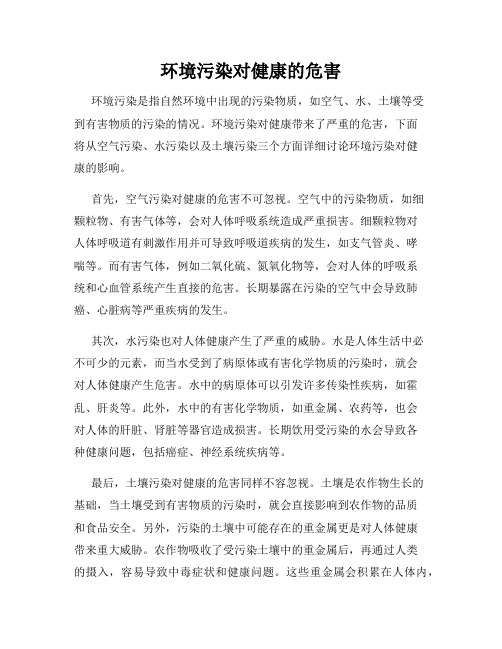 环境污染对健康的危害

环境污染是指自然环境中出现的污染物质，如空气、水、土壤等受到有害物质的污染的情况。环境污染对健康带来了严重的危害，下面将从空气污染、水污染以及土壤污染三个方面详细讨论环境污染对健康的影响。

首先，空气污染对健康的危害不可忽视。空气中的污染物质，如细颗粒物、有害气体等，会对人体呼吸系统造成严重损害。细颗粒物对人体呼吸道有刺激作用并可导致呼吸道疾病的发生，如支气管炎、哮喘等。而有害气体，例如二氧化硫、氮氧化物等，会对人体的呼吸系统和心血管系统产生直接的危害。长期暴露在污染的空气中会导致肺癌、心脏病等严重疾病的发生。

其次，水污染也对人体健康产生了严重的威胁。水是人体生活中必不可少的元素，而当水受到了病原体或有害化学物质的污染时，就会对人体健康产生危害。水中的病原体可以引发许多传染性疾病，如霍乱、肝炎等。此外，水中的有害化学物质，如重金属、农药等，也会对人体的肝脏、肾脏等器官造成损害。长期饮用受污染的水会导致各种健康问题，包括癌症、神经系统疾病等。

最后，土壤污染对健康的危害同样不容忽视。土壤是农作物生长的基础，当土壤受到有害物质的污染时，就会直接影响到农作物的品质和食品安全。另外，污染的土壤中可能存在的重金属更是对人体健康带来重大威胁。农作物吸收了受污染土壤中的重金属后，再通过人类的摄入，容易导致中毒症状和健康问题。这些重金属会积累在人体内，